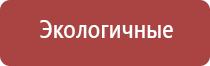 Экологичные